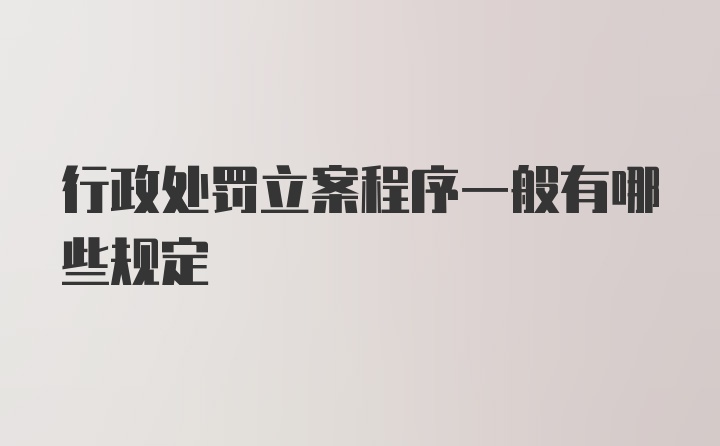 行政处罚立案程序一般有哪些规定